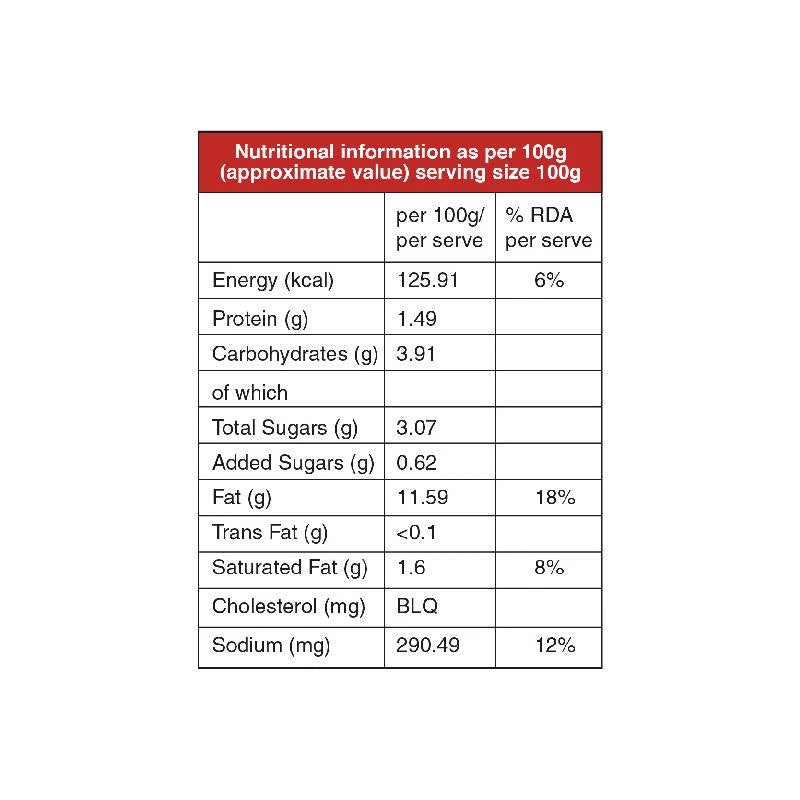 Nutritional information as per 100g (approximate value) serving size 100g

| | per 100g/ per serve | % RDA per serve |
|---|---|---|
| Energy (kcal) | 125.91 | 6% |
| Protein (g) | 1.49 | |
| Carbohydrates (g) | 3.91 | |
| of which | | |
| Total Sugars (g) | 3.07 | |
| Added Sugars (g) | 0.62 | |
| Fat (g) | 11.59 | 18% |
| Trans Fat (g) | <0.1 | |
| Saturated Fat (g) | 1.6 | 8% |
| Cholesterol (mg) | BLQ | |
| Sodium (mg) | 290.49 | 12% |